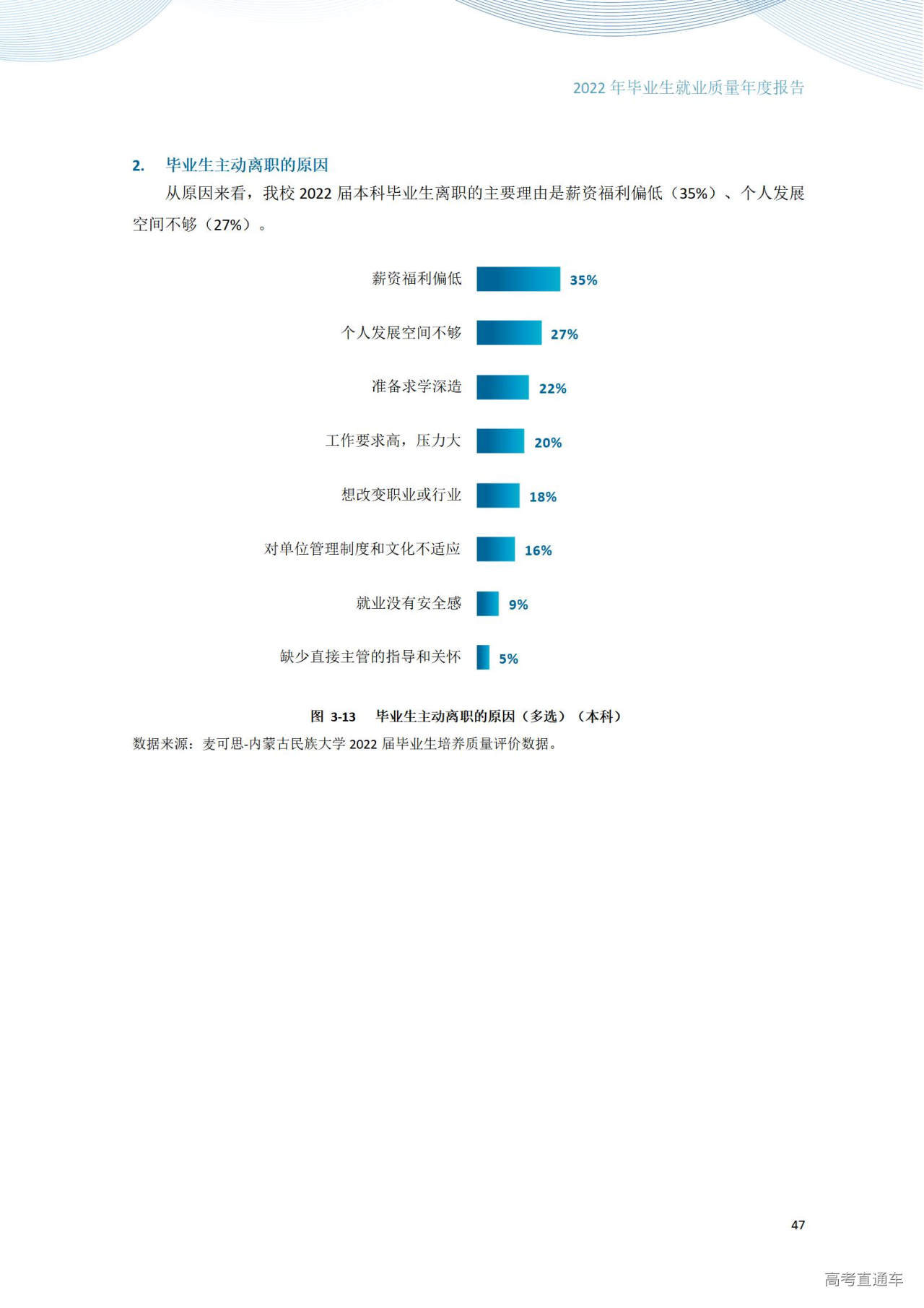 2022年毕业生就业质量年度报告

2. 毕业生主动离职的原因

从原因来看，我校2022届本科毕业生离职的主要理由是薪资福利偏低（35%）、个人发展空间不够（27%）。

薪资福利偏低
35%
个人发展空间不够
27%
准备求学深造
22%
工作要求高，压力大
20%
想改变职业或行业
18%
对单位管理制度和文化不适应
16%
就业没有安全感
9%
缺少直接主管的指导和关怀
5%

图3-13 毕业生主动离职的原因（多选）（本科）

数据来源：麦可思-内蒙古民族大学2022届毕业生培养质量评价数据。

47

高考直通车